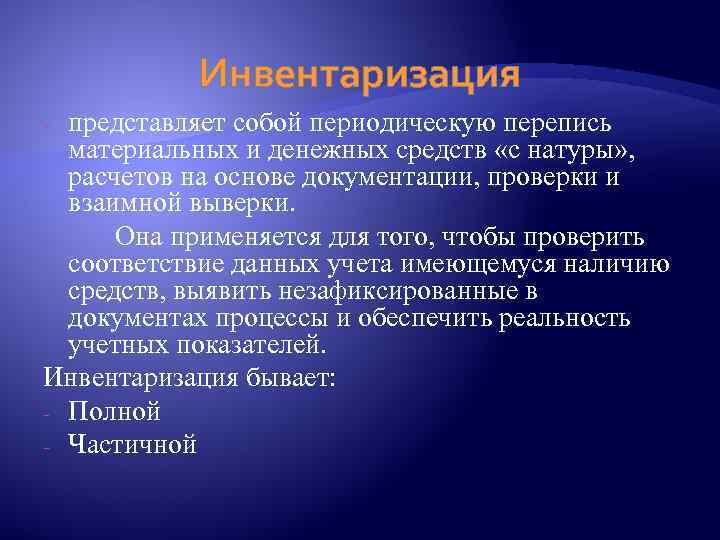 Инвентаризация

- представляет собой периодическую перепись материальных и денежных средств «с натуры», расчетов на основе документации, проверки и взаимной выверки.

Она применяется для того, чтобы проверить соответствие данных учета имеющемуся наличию средств, выявить незафиксированные в документах процессы и обеспечить реальность учетных показателей.

Инвентаризация бывает:
- Полной
- Частичной